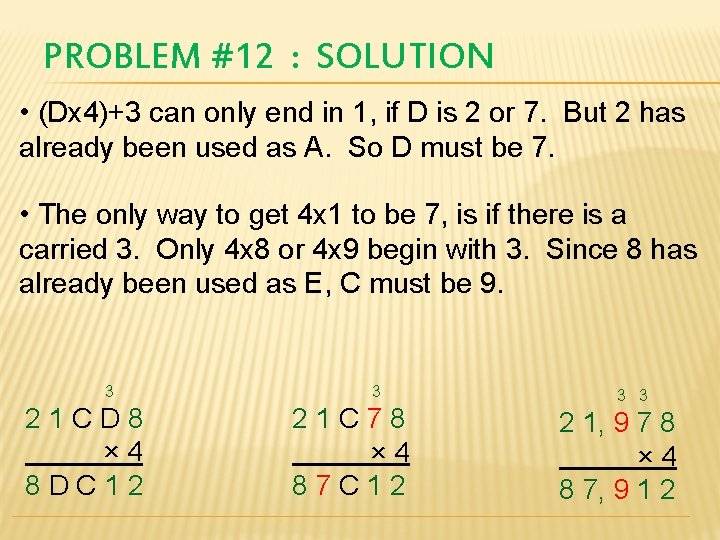 PROBLEM #12 : SOLUTION

• (Dx4)+3 can only end in 1, if D is 2 or 7. But 2 has already been used as A. So D must be 7.

• The only way to get 4x1 to be 7, is if there is a carried 3. Only 4x8 or 4x9 begin with 3. Since 8 has already been used as E, C must be 9.

3
2 1 C D 8
× 4
8 D C 1 2

3
2 1 C 7 8
× 4
8 7 C 1 2

3 3
2 1, 9 7 8
× 4
8 7, 9 1 2